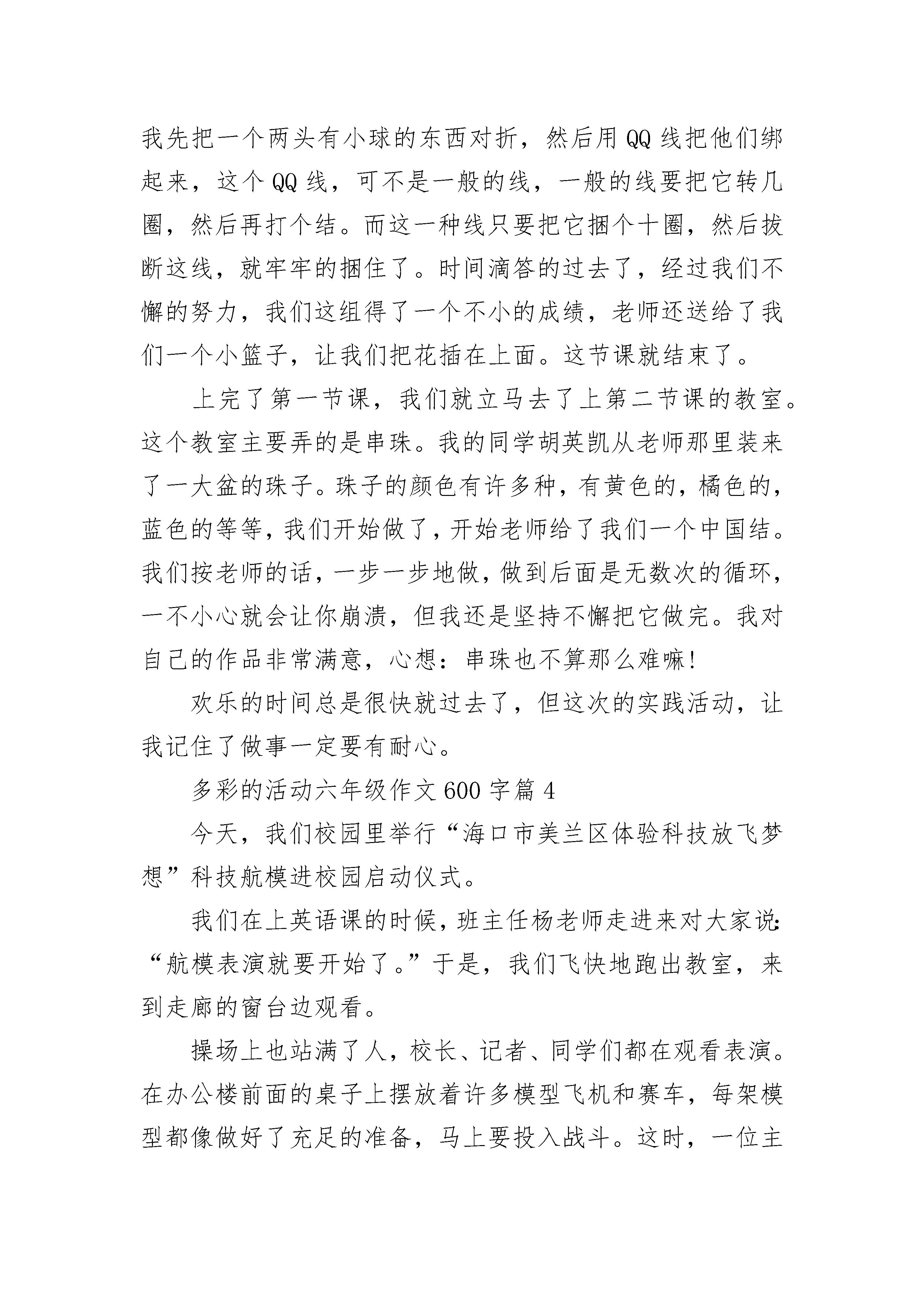 我先把一个两头有小球的东西对折，然后用QQ线把他们绑起来，这个QQ线，可不是一般的线，一般的线要把它转几圈，然后再打个结。而这一种线只要把它捆个十圈，然后拔断这线，就牢牢的捆住了。时间滴答的过去了，经过我们不懈的努力，我们这组得了一个不小的成绩，老师还送给了我们一个小篮子，让我们把花插在上面。这节课就结束了。

上完了第一节课，我们就立马去了上第二节课的教室。这个教室主要弄的是串珠。我的同学胡英凯从老师那里装来了一大盆的珠子。珠子的颜色有许多种，有黄色的，橘色的，蓝色的等等，我们开始做了，开始老师给了我们一个中国结。我们按老师的话，一步一步地做，做到后面是无数次的循环，一不小心就会让你崩溃，但我还是坚持不懈把它做完。我对自己的作品非常满意，心想：串珠也不算那么难嘛!

欢乐的时间总是很快就过去了，但这次的实践活动，让我记住了做事一定要有耐心。

多彩的活动六年级作文600字篇4

今天，我们校园里举行“海口市美兰区体验科技放飞梦想”科技航模进校园启动仪式。

我们在上英语课的时候，班主任杨老师走进来对大家说：“航模表演就要开始了。”于是，我们飞快地跑出教室，来到走廊的窗台边观看。

操场上也站满了人，校长、记者、同学们都在观看表演。在办公楼前面的桌子上摆放着许多模型飞机和赛车，每架模型都像做好了充足的准备，马上要投入战斗。这时，一位主